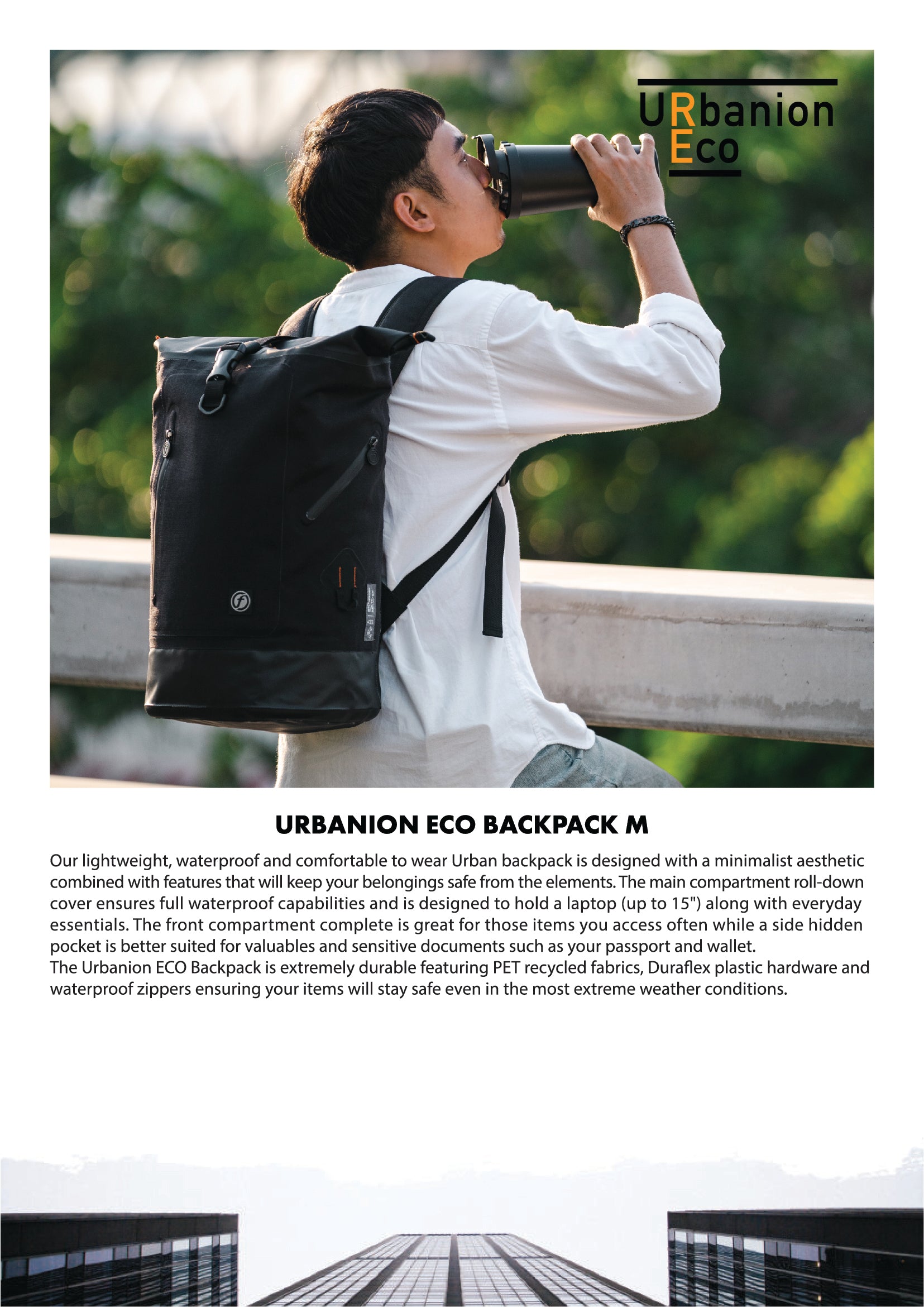 URbanion
Eco

URBANION ECO BACKPACK M

Our lightweight, waterproof and comfortable to wear Urban backpack is designed with a minimalist aesthetic combined with features that will keep your belongings safe from the elements. The main compartment roll-down cover ensures full waterproof capabilities and is designed to hold a laptop (up to 15") along with everyday essentials. The front compartment complete is great for those items you access often while a side hidden pocket is better suited for valuables and sensitive documents such as your passport and wallet.
The Urbanion ECO Backpack is extremely durable featuring PET recycled fabrics, Duraflex plastic hardware and waterproof zippers ensuring your items will stay safe even in the most extreme weather conditions.